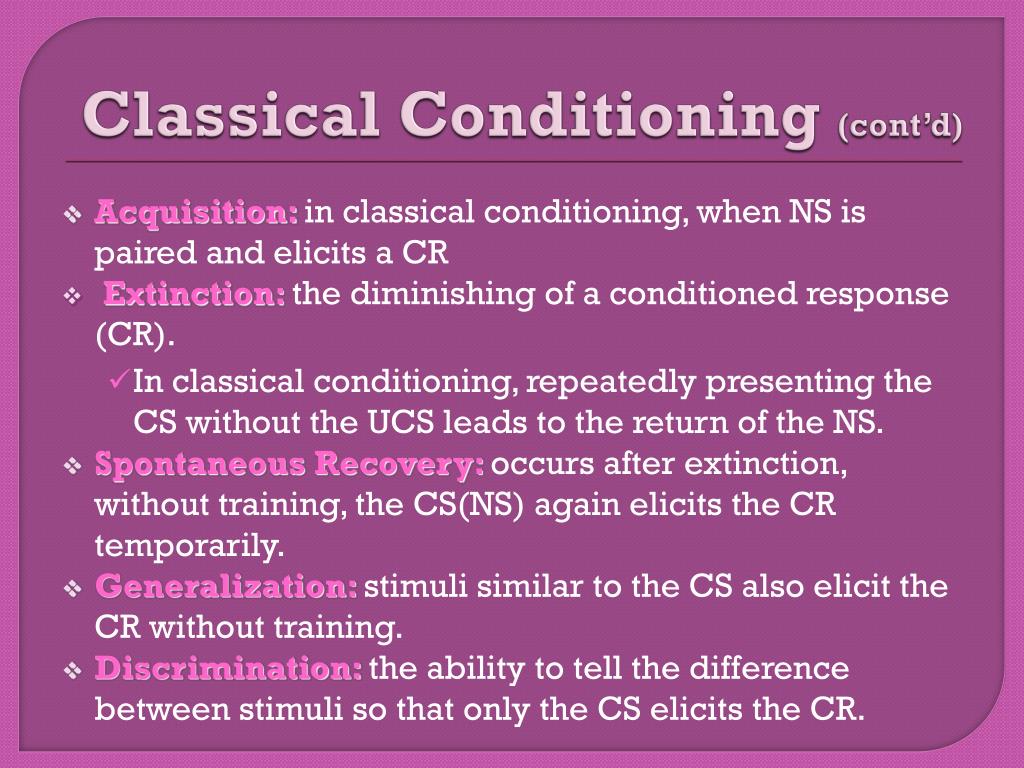 Classical Conditioning (cont'd)

❖ Acquisition: in classical conditioning, when NS is paired and elicits a CR

❖ Extinction: the diminishing of a conditioned response (CR).

✓ In classical conditioning, repeatedly presenting the CS without the UCS leads to the return of the NS.

❖ Spontaneous Recovery: occurs after extinction, without training, the CS(NS) again elicits the CR temporarily.

❖ Generalization: stimuli similar to the CS also elicit the CR without training.

❖ Discrimination: the ability to tell the difference between stimuli so that only the CS elicits the CR.